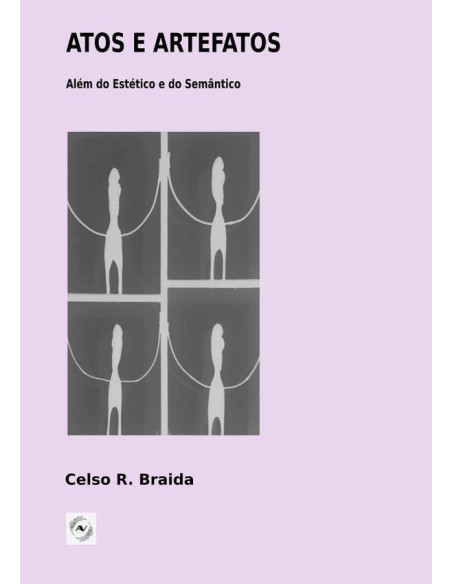 ATOS E ARTEFATOS

Além do Estético e do Semântico

Celso R. Braida